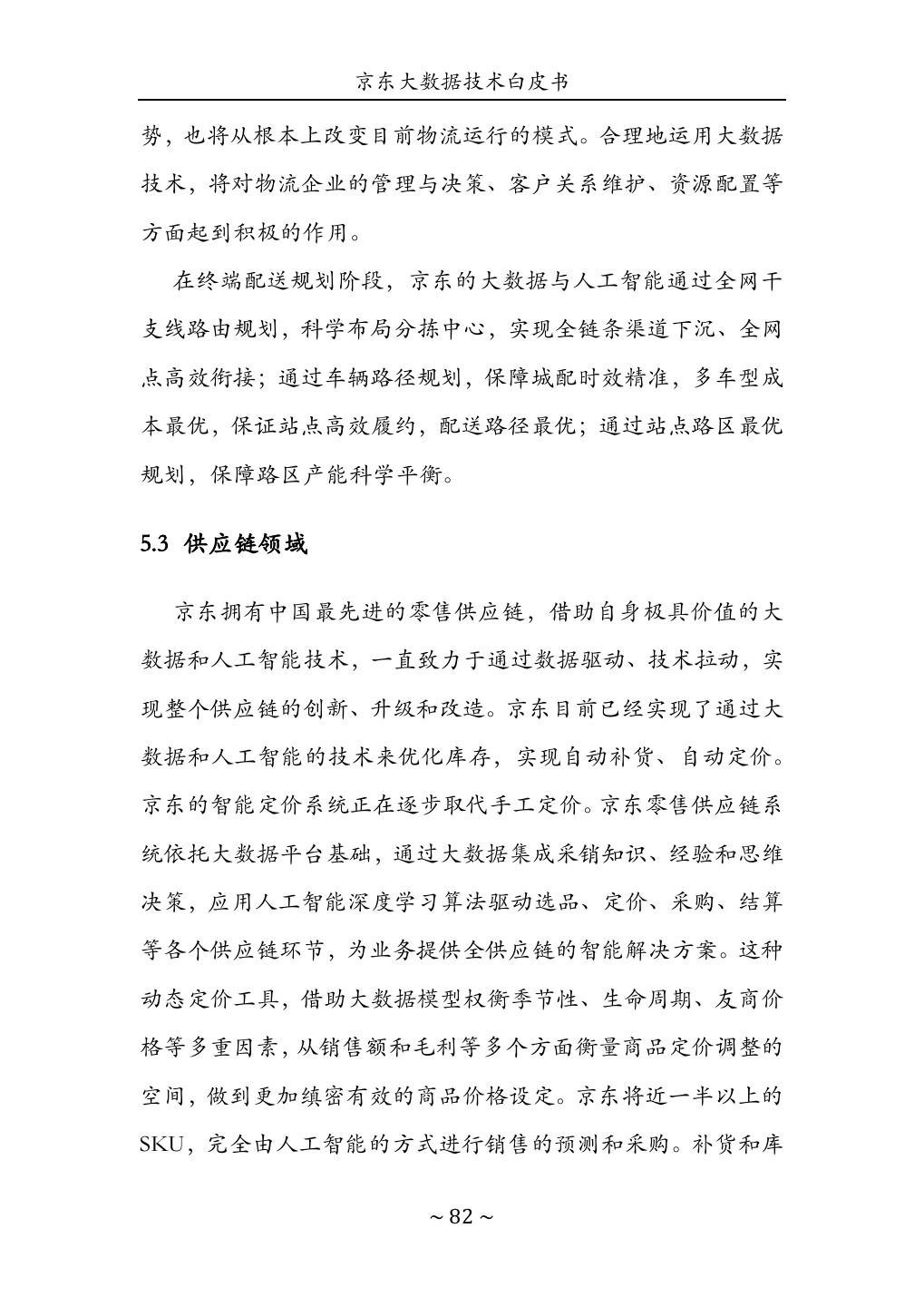 京东大数据技术白皮书

势，也将从根本上改变目前物流运行的模式。合理地运用大数据技术，将对物流企业的管理与决策、客户关系维护、资源配置等方面起到积极的作用。

在终端配送规划阶段，京东的大数据与人工智能通过全网干支线路由规划，科学布局分拣中心，实现全链条渠道下沉、全网点高效衔接；通过车辆路径规划，保障城配时效精准，多车型成本最优，保证站点高效履约，配送路径最优；通过站点路区最优规划，保障路区产能科学平衡。

5.3 供应链领域

京东拥有中国最先进的零售供应链，借助自身极具价值的大数据和人工智能技术，一直致力于通过数据驱动、技术拉动，实现整个供应链的创新、升级和改造。京东目前已经实现了通过大数据和人工智能的技术来优化库存，实现自动补货、自动定价。京东的智能定价系统正在逐步取代手工定价。京东零售供应链系统依托大数据平台基础，通过大数据集成采销知识、经验和思维决策，应用人工智能深度学习算法驱动选品、定价、采购、结算等各个供应链环节，为业务提供全供应链的智能解决方案。这种动态定价工具，借助大数据模型权衡季节性、生命周期、友商价格等多重因素，从销售额和毛利等多个方面衡量商品定价调整的空间，做到更加缜密有效的商品价格设定。京东将近一半以上的SKU，完全由人工智能的方式进行销售的预测和采购。补货和库

~ 82 ~